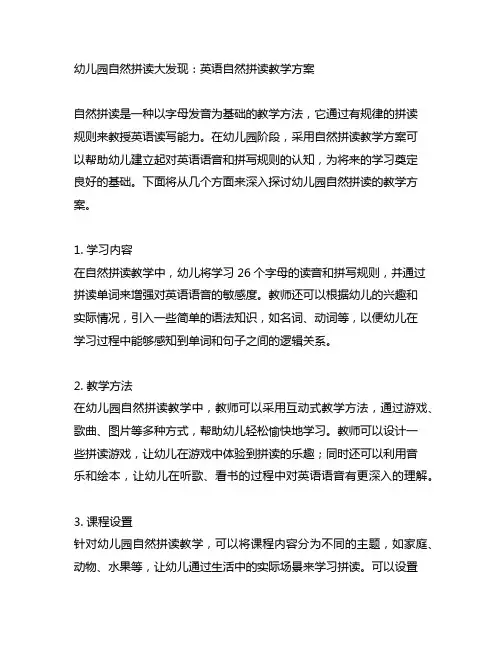 幼儿园自然拼读大发现：英语自然拼读教学方案

自然拼读是一种以字母发音为基础的教学方法，它通过有规律的拼读规则来教授英语读写能力。在幼儿园阶段，采用自然拼读教学方案可以帮助幼儿建立起对英语语音和拼写规则的认知，为将来的学习奠定良好的基础。下面将从几个方面来深入探讨幼儿园自然拼读的教学方案。

1. 学习内容
在自然拼读教学中，幼儿将学习 26 个字母的读音和拼写规则，并通过拼读单词来增强对英语语音的敏感度。教师还可以根据幼儿的兴趣和实际情况，引入一些简单的语法知识，如名词、动词等，以便幼儿在学习过程中能够感知到单词和句子之间的逻辑关系。

2. 教学方法
在幼儿园自然拼读教学中，教师可以采用互动式教学方法，通过游戏、歌曲、图片等多种方式，帮助幼儿轻松愉快地学习。教师可以设计一些拼读游戏，让幼儿在游戏中体验到拼读的乐趣；同时还可以利用音乐和绘本，让幼儿在听歌、看书的过程中对英语语音有更深入的理解。

3. 课程设置
针对幼儿园自然拼读教学，可以将课程内容分为不同的主题，如家庭、动物、水果等，让幼儿通过生活中的实际场景来学习拼读。可以设置